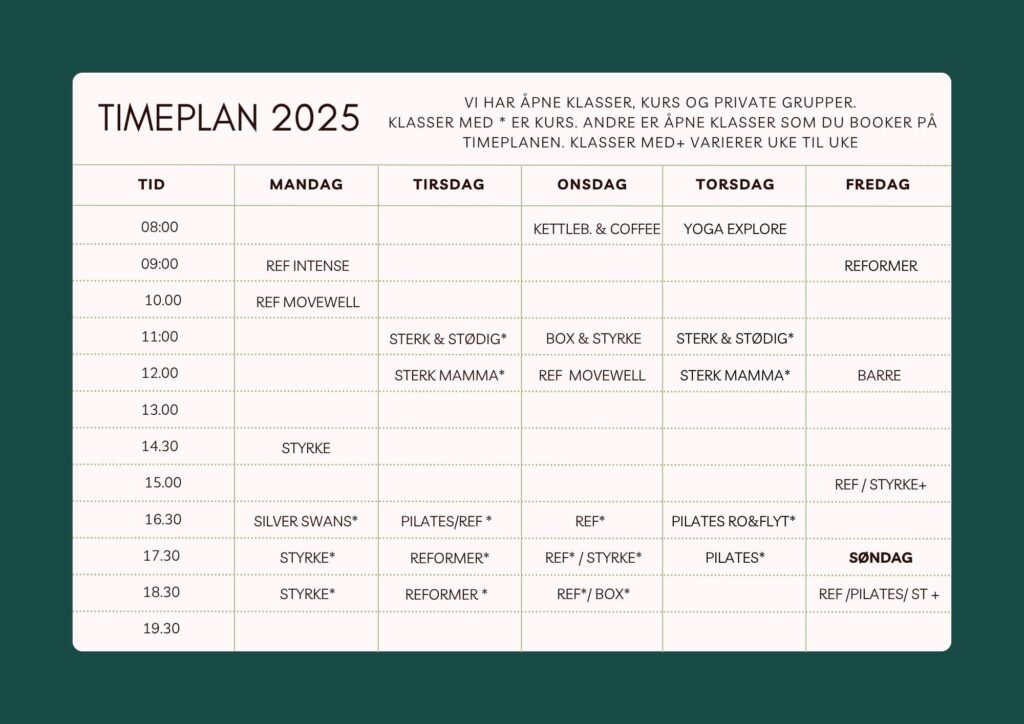 TIMEPLAN 2025

VI HAR ÅPNE KLASSER, KURS OG PRIVATE GRUPPER. KLASSER MED * ER KURS. ANDRE ER ÅPNE KLASSER SOM DU BOOKER PÅ TIMEPLANEN. KLASSER MED+ VARIERER UKE TIL UKE

| TID | MANDAG | TIRSDAG | ONSDAG | TORSDAG | FREDAG |
|---|---|---|---|---|---|
| 08:00 | | | KETTLEB. & COFFEE | YOGA EXPLORE | |
| 09:00 | REF INTENSE | | | | REFORMER |
| 10.00 | REF MOVEWELL | | | | |
| 11:00 | | STERK & STØDIG* | BOX & STYRKE | STERK & STØDIG* | |
| 12.00 | | STERK MAMMA* | REF MOVEWELL | STERK MAMMA* | BARRE |
| 13.00 | | | | | |
| 14.30 | STYRKE | | | | |
| 15.00 | | | | | REF / STYRKE+ |
| 16.30 | SILVER SWANS* | PILATES/REF * | REF* | PILATES RO&FLYT* | |
| 17.30 | STYRKE* | REFORMER* | REF* / STYRKE* | PILATES* | SØNDAG |
| 18.30 | STYRKE* | REFORMER * | REF*/ BOX* | | REF /PILATES/ ST + |
| 19.30 | | | | | |